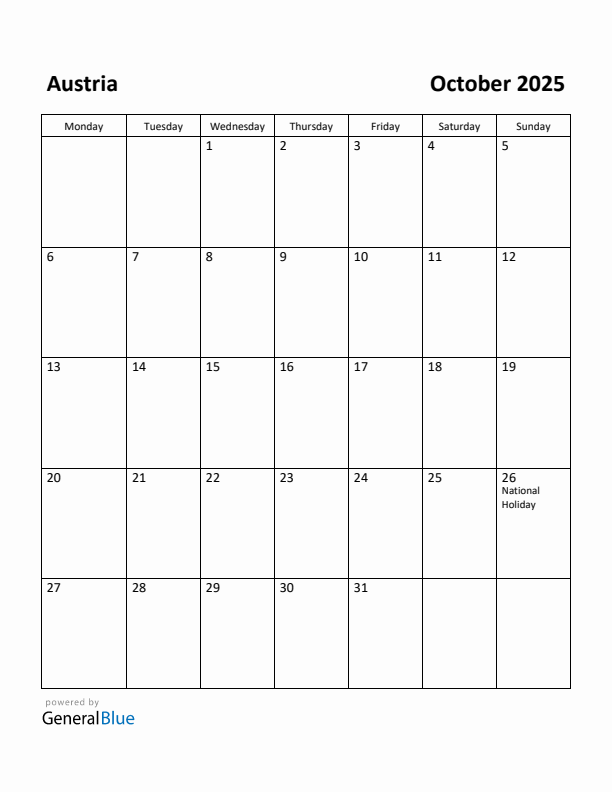 Austria

October 2025

| Monday | Tuesday | Wednesday | Thursday | Friday | Saturday | Sunday |
|---|---|---|---|---|---|---|
| | | 1 | 2 | 3 | 4 | 5 |
| 6 | 7 | 8 | 9 | 10 | 11 | 12 |
| 13 | 14 | 15 | 16 | 17 | 18 | 19 |
| 20 | 21 | 22 | 23 | 24 | 25 | 26 National Holiday |
| 27 | 28 | 29 | 30 | 31 | | |

powered by
GeneralBlue